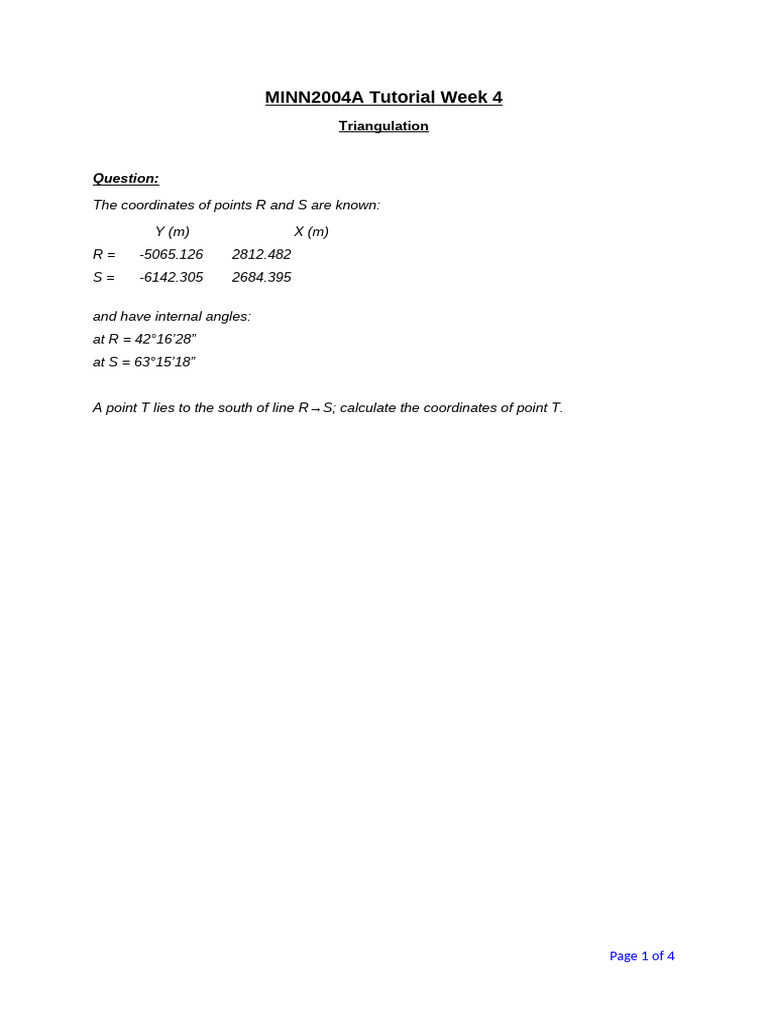 MINN2004A Tutorial Week 4

Triangulation

Question:

The coordinates of points R and S are known:

|  | Y (m) | X (m) |
|---|---|---|
| R = | -5065.126 | 2812.482 |
| S = | -6142.305 | 2684.395 |

and have internal angles:
at R = 42°16'28"
at S = 63°15'18"

A point T lies to the south of line R→S; calculate the coordinates of point T.

Page 1 of 4